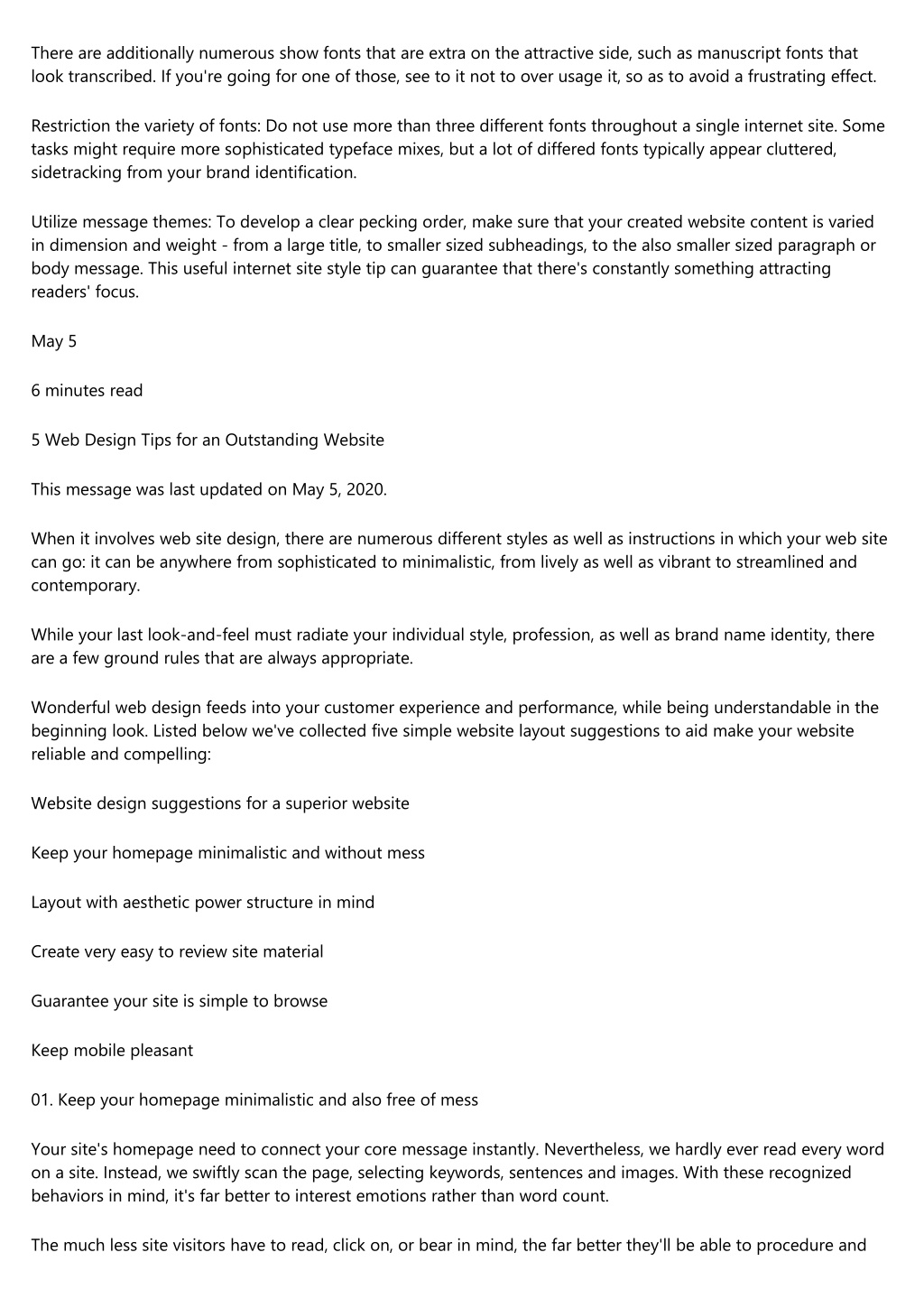 There are additionally numerous show fonts that are extra on the attractive side, such as manuscript fonts that look transcribed. If you're going for one of those, see to it not to over usage it, so as to avoid a frustrating effect.

Restriction the variety of fonts: Do not use more than three different fonts throughout a single internet site. Some tasks might require more sophisticated typeface mixes, but a lot of differed fonts typically appear cluttered, sidetracking from your brand identification.

Utilize message themes: To develop a clear pecking order, make sure that your created website content is varied in dimension and weight - from a large title, to smaller sized subheadings, to the also smaller sized paragraph or body message. This useful internet site style tip can guarantee that there's constantly something attracting readers' focus.

May 5

6 minutes read

5 Web Design Tips for an Outstanding Website

This message was last updated on May 5, 2020.

When it involves web site design, there are numerous different styles as well as instructions in which your web site can go: it can be anywhere from sophisticated to minimalistic, from lively as well as vibrant to streamlined and contemporary.

While your last look-and-feel must radiate your individual style, profession, as well as brand name identity, there are a few ground rules that are always appropriate.

Wonderful web design feeds into your customer experience and performance, while being understandable in the beginning look. Listed below we've collected five simple website layout suggestions to aid make your website reliable and compelling:

Website design suggestions for a superior website

Keep your homepage minimalistic and without mess

Layout with aesthetic power structure in mind

Create very easy to review site material

Guarantee your site is simple to browse

Keep mobile pleasant

01. Keep your homepage minimalistic and also free of mess

Your site's homepage need to connect your core message instantly. Nevertheless, we hardly ever read every word on a site. Instead, we swiftly scan the page, selecting keywords, sentences and images. With these recognized behaviors in mind, it's far better to interest emotions rather than word count.

The much less site visitors have to read, click on, or bear in mind, the far better they'll be able to procedure and